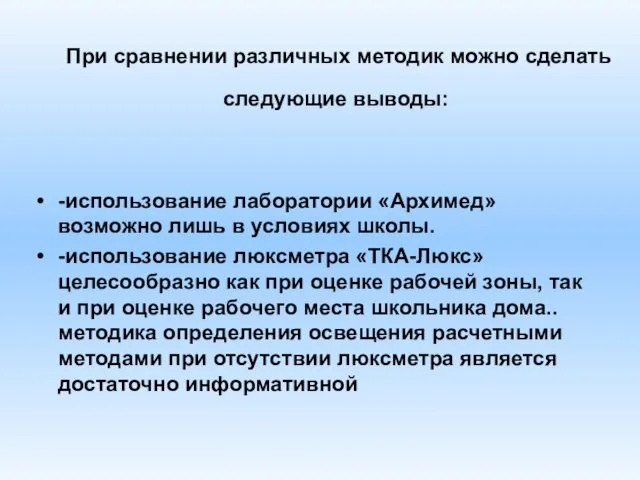 При сравнении различных методик можно сделать следующие выводы:

• -использование лаборатории «Архимед» возможно лишь в условиях школы.
• -использование люксметра «ТКА-Люкс» целесообразно как при оценке рабочей зоны, так и при оценке рабочего места школьника дома.. методика определения освещения расчетными методами при отсутствии люксметра является достаточно информативной